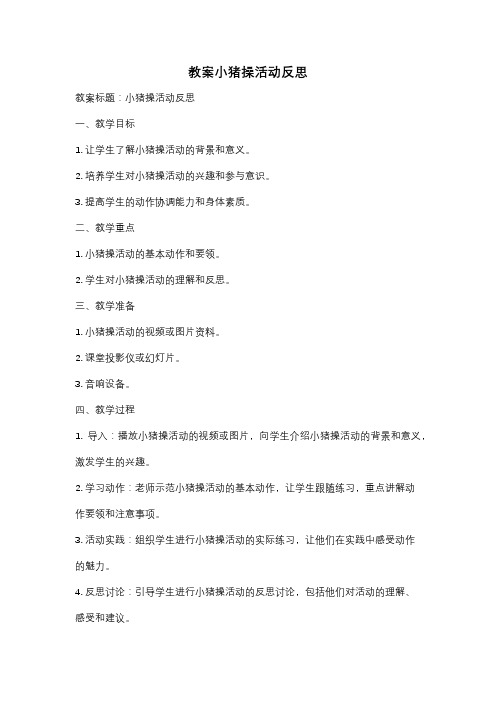 教案小猪操活动反思

教案标题：小猪操活动反思

一、教学目标

1. 让学生了解小猪操活动的背景和意义。

2. 培养学生对小猪操活动的兴趣和参与意识。

3. 提高学生的动作协调能力和身体素质。

二、教学重点

1. 小猪操活动的基本动作和要领。

2. 学生对小猪操活动的理解和反思。

三、教学准备

1. 小猪操活动的视频或图片资料。

2. 课堂投影仪或幻灯片。

3. 音响设备。

四、教学过程

1. 导入：播放小猪操活动的视频或图片，向学生介绍小猪操活动的背景和意义，激发学生的兴趣。

2. 学习动作：老师示范小猪操活动的基本动作，让学生跟随练习，重点讲解动作要领和注意事项。

3. 活动实践：组织学生进行小猪操活动的实际练习，让他们在实践中感受动作的魅力。

4. 反思讨论：引导学生进行小猪操活动的反思讨论，包括他们对活动的理解、感受和建议。